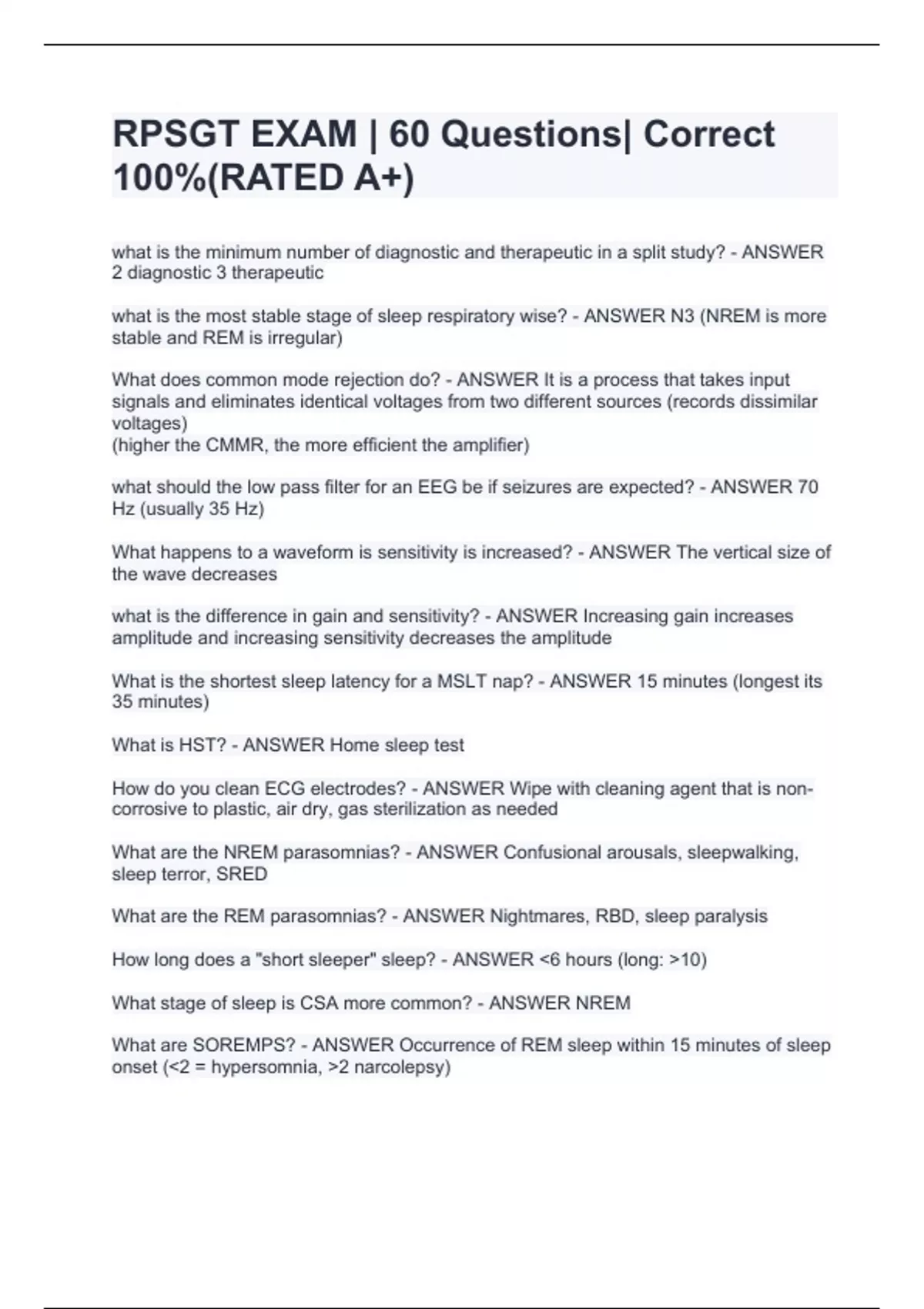 RPSGT EXAM | 60 Questions| Correct 100%(RATED A+)

what is the minimum number of diagnostic and therapeutic in a split study? - ANSWER 2 diagnostic 3 therapeutic

what is the most stable stage of sleep respiratory wise? - ANSWER N3 (NREM is more stable and REM is irregular)

What does common mode rejection do? - ANSWER It is a process that takes input signals and eliminates identical voltages from two different sources (records dissimilar voltages)
(higher the CMMR, the more efficient the amplifier)

what should the low pass filter for an EEG be if seizures are expected? - ANSWER 70 Hz (usually 35 Hz)

What happens to a waveform is sensitivity is increased? - ANSWER The vertical size of the wave decreases

what is the difference in gain and sensitivity? - ANSWER Increasing gain increases amplitude and increasing sensitivity decreases the amplitude

What is the shortest sleep latency for a MSLT nap? - ANSWER 15 minutes (longest its 35 minutes)

What is HST? - ANSWER Home sleep test

How do you clean ECG electrodes? - ANSWER Wipe with cleaning agent that is non-corrosive to plastic, air dry, gas sterilization as needed

What are the NREM parasomnias? - ANSWER Confusional arousals, sleepwalking, sleep terror, SRED

What are the REM parasomnias? - ANSWER Nightmares, RBD, sleep paralysis

How long does a "short sleeper" sleep? - ANSWER <6 hours (long: >10)

What stage of sleep is CSA more common? - ANSWER NREM

What are SOREMPS? - ANSWER Occurrence of REM sleep within 15 minutes of sleep onset (<2 = hypersomnia, >2 narcolepsy)